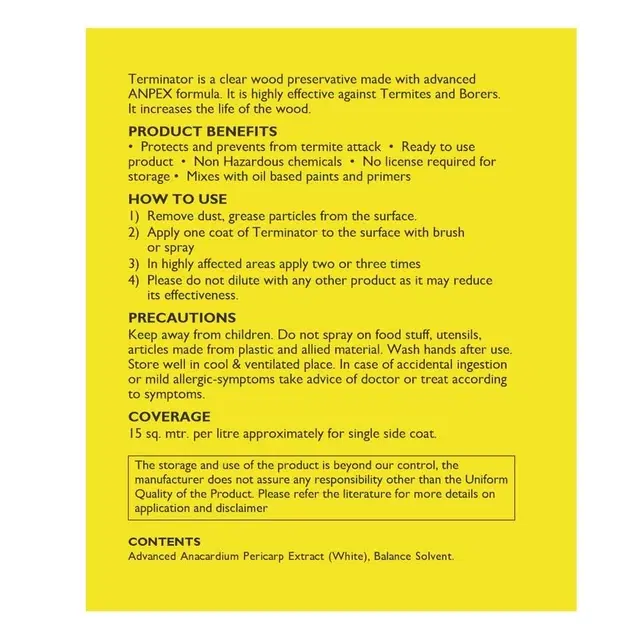 Terminator is a clear wood preservative made with advanced ANPEX formula. It is highly effective against Termites and Borers. It increases the life of the wood.

PRODUCT BENEFITS
• Protects and prevents from termite attack • Ready to use product • Non Hazardous chemicals • No license required for storage • Mixes with oil based paints and primers

HOW TO USE
1) Remove dust, grease particles from the surface.
2) Apply one coat of Terminator to the surface with brush or spray
3) In highly affected areas apply two or three times
4) Please do not dilute with any other product as it may reduce its effectiveness.

PRECAUTIONS
Keep away from children. Do not spray on food stuff, utensils, articles made from plastic and allied material. Wash hands after use. Store well in cool & ventilated place. In case of accidental ingestion or mild allergic-symptoms take advice of doctor or treat according to symptoms.

COVERAGE
15 sq. mtr. per litre approximately for single side coat.

The storage and use of the product is beyond our control, the manufacturer does not assure any responsibility other than the Uniform Quality of the Product. Please refer the literature for more details on application and disclaimer

CONTENTS
Advanced Anacardium Pericarp Extract (White), Balance Solvent.